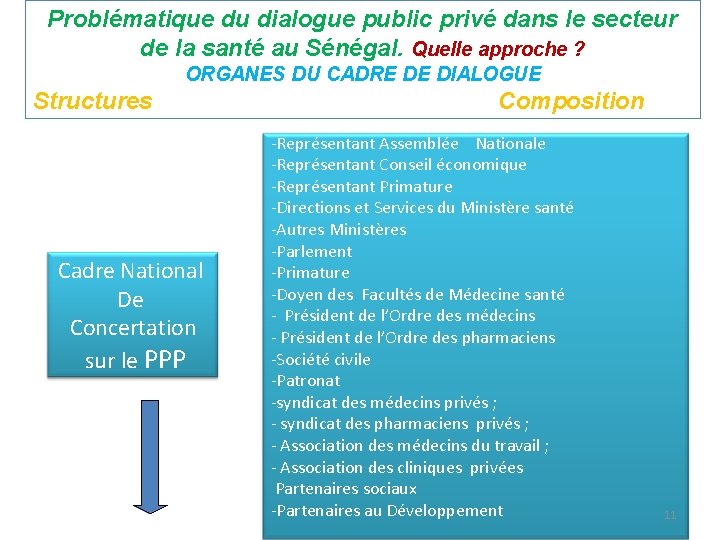 Problématique du dialogue public privé dans le secteur de la santé au Sénégal. Quelle approche ?
ORGANES DU CADRE DE DIALOGUE
Structures Composition

Cadre National De Concertation sur le PPP

-Représentant Assemblée Nationale
-Représentant Conseil économique
-Représentant Primature
-Directions et Services du Ministère santé
-Autres Ministères
-Parlement
-Primature
-Doyen des Facultés de Médecine santé
- Président de l'Ordre des médecins
- Président de l'Ordre des pharmaciens
-Société civile
-Patronat
-syndicat des médecins privés ;
- syndicat des pharmaciens privés ;
- Association des médecins du travail ;
- Association des cliniques privées
Partenaires sociaux
-Partenaires au Développement

11